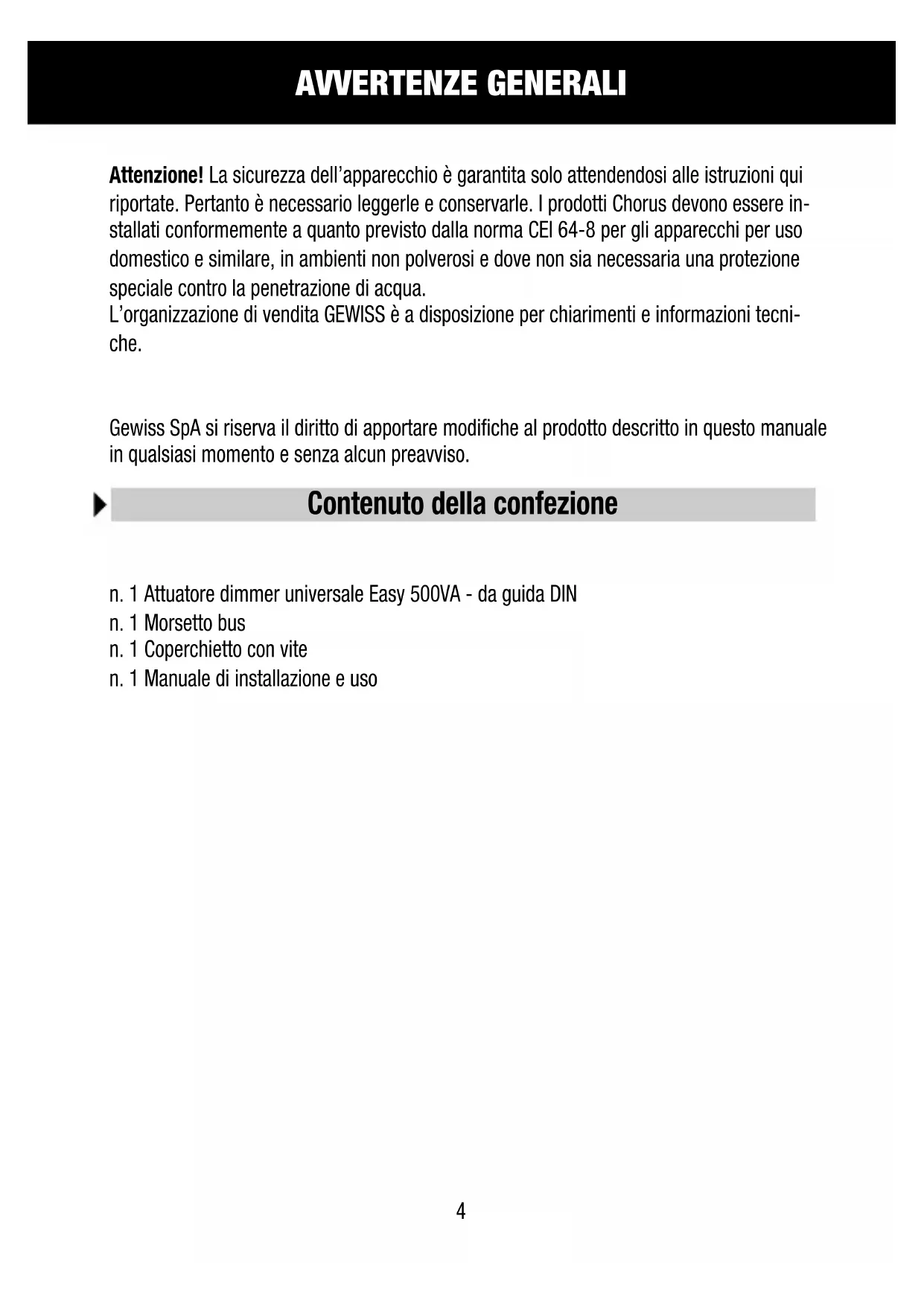 AVVERTENZE GENERALI

Attenzione! La sicurezza dell'apparecchio è garantita solo attendendosi alle istruzioni qui riportate. Pertanto è necessario leggerle e conservarle. I prodotti Chorus devono essere installati conformemente a quanto previsto dalla norma CEI 64-8 per gli apparecchi per uso domestico e similare, in ambienti non polverosi e dove non sia necessaria una protezione speciale contro la penetrazione di acqua.
L'organizzazione di vendita GEWISS è a disposizione per chiarimenti e informazioni tecniche.

Gewiss SpA si riserva il diritto di apportare modifiche al prodotto descritto in questo manuale in qualsiasi momento e senza alcun preavviso.

Contenuto della confezione

n. 1 Attuatore dimmer universale Easy 500VA - da guida DIN
n. 1 Morsetto bus
n. 1 Coperchietto con vite
n. 1 Manuale di installazione e uso

4